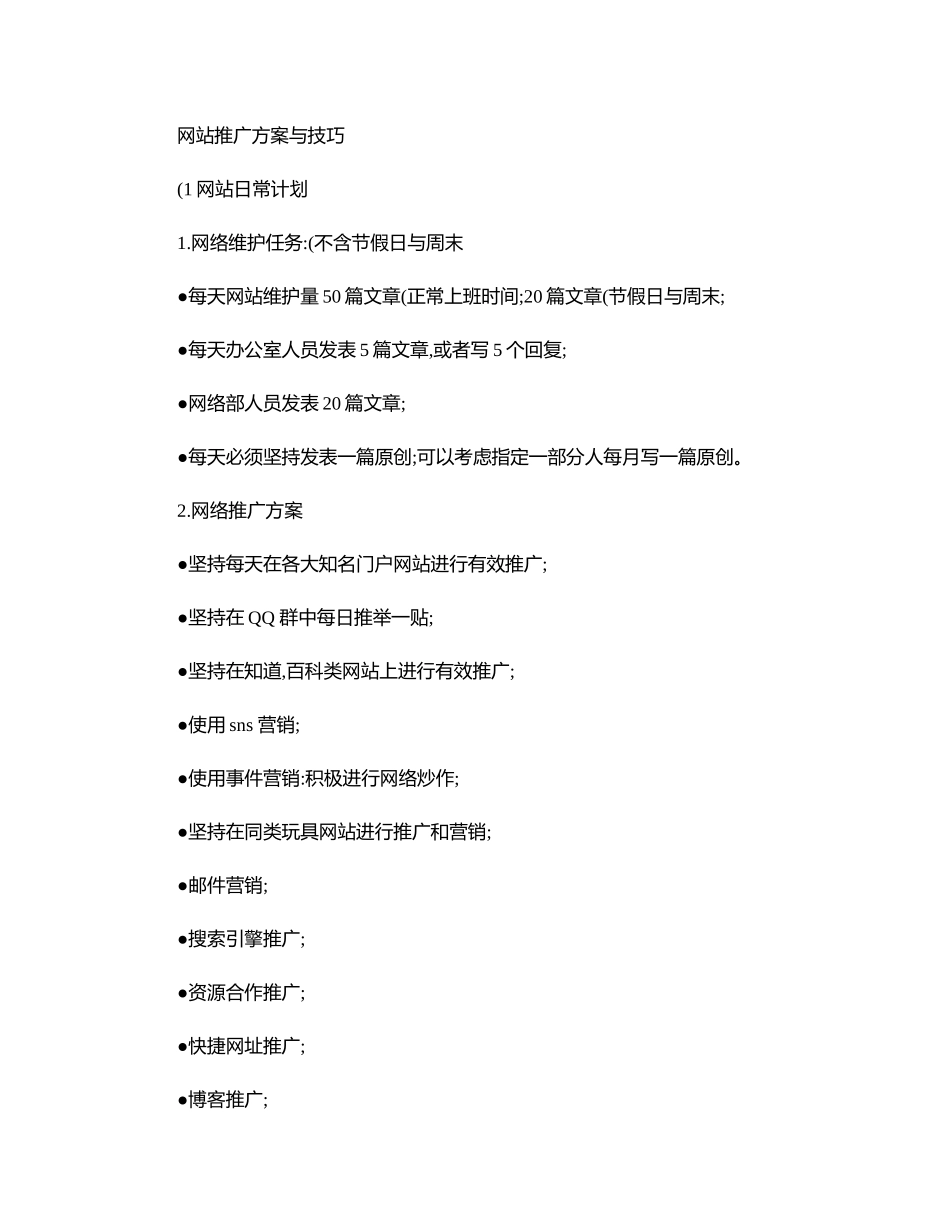 网站推广方案与技巧

(1 网站日常计划

1.网络维护任务:(不含节假日与周末

●每天网站维护量 50 篇文章(正常上班时间;20 篇文章(节假日与周末;

●每天办公室人员发表 5 篇文章,或者写 5 个回复;

●网络部人员发表 20 篇文章;

●每天必须坚持发表一篇原创;可以考虑指定一部分人每月写一篇原创。

2.网络推广方案

●坚持每天在各大知名门户网站进行有效推广;

●坚持在 QQ 群中每日推举一贴;

●坚持在知道,百科类网站上进行有效推广;

●使用 sns 营销;

●使用事件营销:积极进行网络炒作;

●坚持在同类玩具网站进行推广和营销;

●邮件营销;

●搜索引擎推广;

●资源合作推广;

●快捷网址推广;

●博客推广;